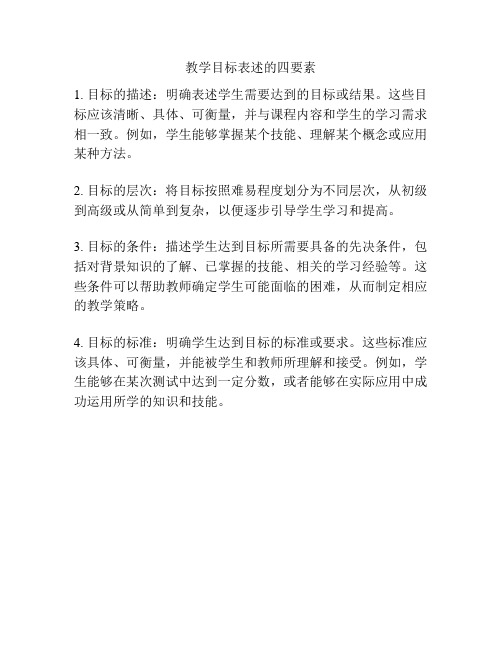 教学目标表述的四要素

1. 目标的描述：明确表述学生需要达到的目标或结果。这些目标应该清晰、具体、可衡量，并与课程内容和学生的学习需求相一致。例如，学生能够掌握某个技能、理解某个概念或应用某种方法。

2. 目标的层次：将目标按照难易程度划分为不同层次，从初级到高级或从简单到复杂，以便逐步引导学生学习和提高。

3. 目标的条件：描述学生达到目标所需要具备的先决条件，包括对背景知识的了解、已掌握的技能、相关的学习经验等。这些条件可以帮助教师确定学生可能面临的困难，从而制定相应的教学策略。

4. 目标的标准：明确学生达到目标的标准或要求。这些标准应该具体、可衡量，并能被学生和教师所理解和接受。例如，学生能够在某次测试中达到一定分数，或者能够在实际应用中成功运用所学的知识和技能。